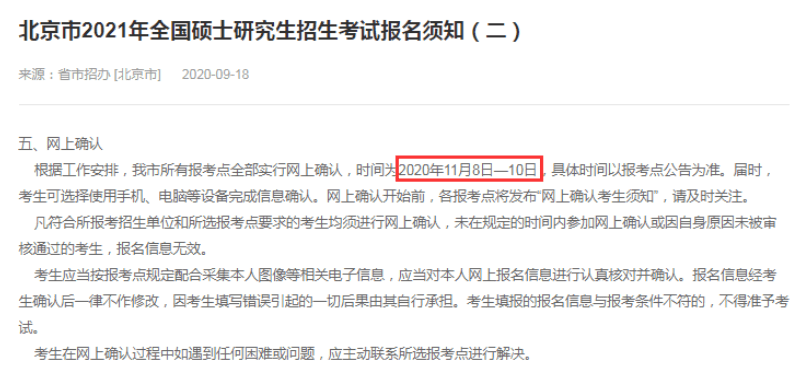 北京市2021年全国硕士研究生招生考试报名须知（二）

来源：省市招办 [北京市]　2020-09-18

五、网上确认

根据工作安排，我市所有报考点全部实行网上确认，时间为2020年11月8日—10日，具体时间以报考点公告为准。届时，考生可选择使用手机、电脑等设备完成信息确认。网上确认开始前，各报考点将发布“网上确认考生须知”，请及时关注。

凡符合所报考招生单位和所选报考点要求的考生均须进行网上确认，未在规定的时间内参加网上确认或因自身原因未被审核通过的考生，报名信息无效。

考生应当按报考点规定配合采集本人图像等相关电子信息，应当对本人网上报名信息进行认真核对并确认。报名信息经考生确认后一律不作修改，因考生填写错误引起的一切后果由其自行承担。考生填报的报名信息与报考条件不符的，不得准予考试。

考生在网上确认过程中如遇到任何困难或问题，应主动联系所选报考点进行解决。